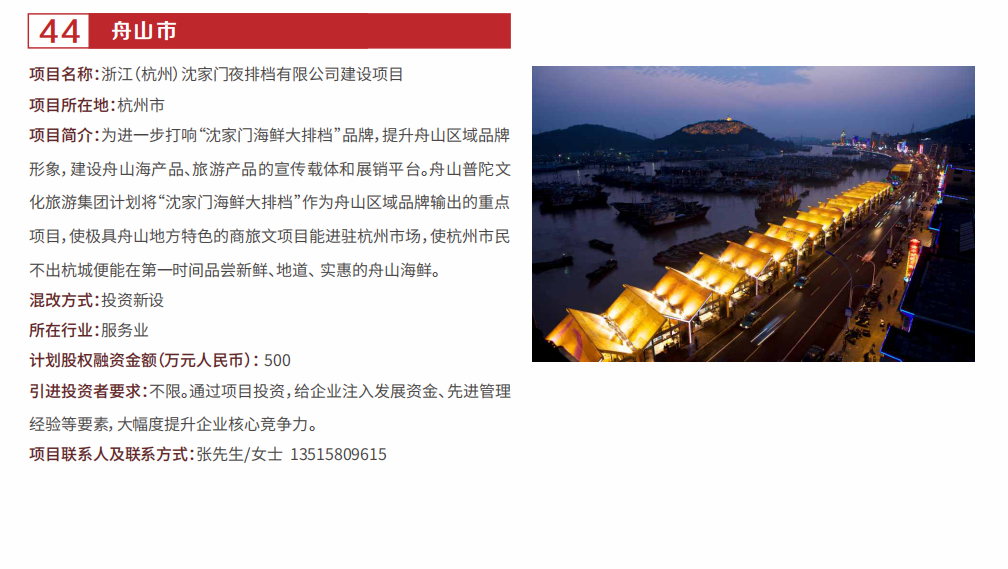 44 舟山市

项目名称:浙江(杭州)沈家门夜排档有限公司建设项目

项目所在地:杭州市

项目简介:为进一步打响“沈家门海鲜大排档”品牌,提升舟山区域品牌形象,建设舟山海产品、旅游产品的宣传载体和展销平台。舟山普陀文化旅游集团计划将“沈家门海鲜大排档”作为舟山区域品牌输出的重点项目,使极具舟山地方特色的商旅文项目能进驻杭州市场,使杭州市民不出杭城便能在第一时间品尝新鲜、地道、实惠的舟山海鲜。

混改方式:投资新设

所在行业:服务业

计划股权融资金额(万元人民币):500

引进投资者要求:不限。通过项目投资,给企业注入发展资金、先进管理经验等要素,大幅度提升企业核心竞争力。

项目联系人及联系方式:张先生/女士 13515809615